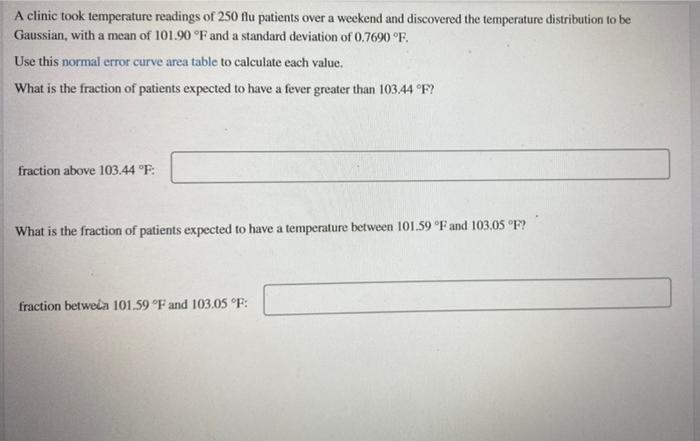 A clinic took temperature readings of 250 flu patients over a weekend and discovered the temperature distribution to be Gaussian, with a mean of 101.90 °F and a standard deviation of 0.7690 °F.

Use this normal error curve area table to calculate each value.

What is the fraction of patients expected to have a fever greater than 103.44 °F?

fraction above 103.44 °F:

What is the fraction of patients expected to have a temperature between 101.59 °F and 103.05 °F?

fraction between 101.59 °F and 103.05 °F: